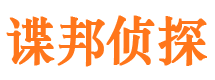 谍邦侦探